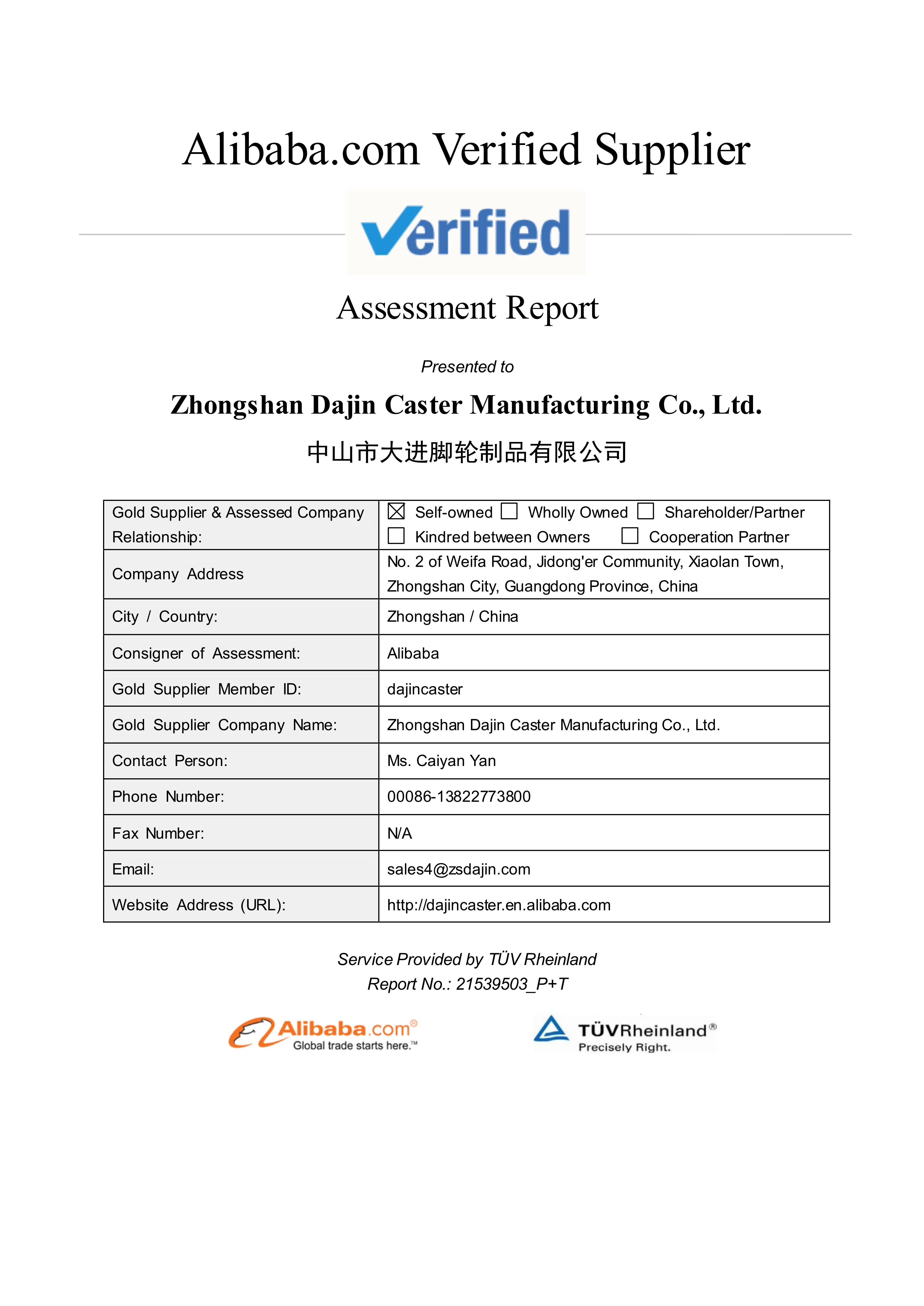 Alibaba.com Verified Supplier

Verified

Assessment Report

Presented to

Zhongshan Dajin Caster Manufacturing Co., Ltd.

中山市大进脚轮制品有限公司

| Gold Supplier & Assessed Company Relationship: | ☒ Self-owned ☐ Wholly Owned ☐ Shareholder/Partner ☐ Kindred between Owners ☐ Cooperation Partner |
|---|---|
| Company Address | No. 2 of Weifa Road, Jidong'er Community, Xiaolan Town, Zhongshan City, Guangdong Province, China |
| City / Country: | Zhongshan / China |
| Consigner of Assessment: | Alibaba |
| Gold Supplier Member ID: | dajincaster |
| Gold Supplier Company Name: | Zhongshan Dajin Caster Manufacturing Co., Ltd. |
| Contact Person: | Ms. Caiyan Yan |
| Phone Number: | 00086-13822773800 |
| Fax Number: | N/A |
| Email: | sales4@zsdajin.com |
| Website Address (URL): | http://dajincaster.en.alibaba.com |

Service Provided by TÜV Rheinland
Report No.: 21539503_P+T

Alibaba.com® Global trade starts here.™

TÜVRheinland® Precisely Right.